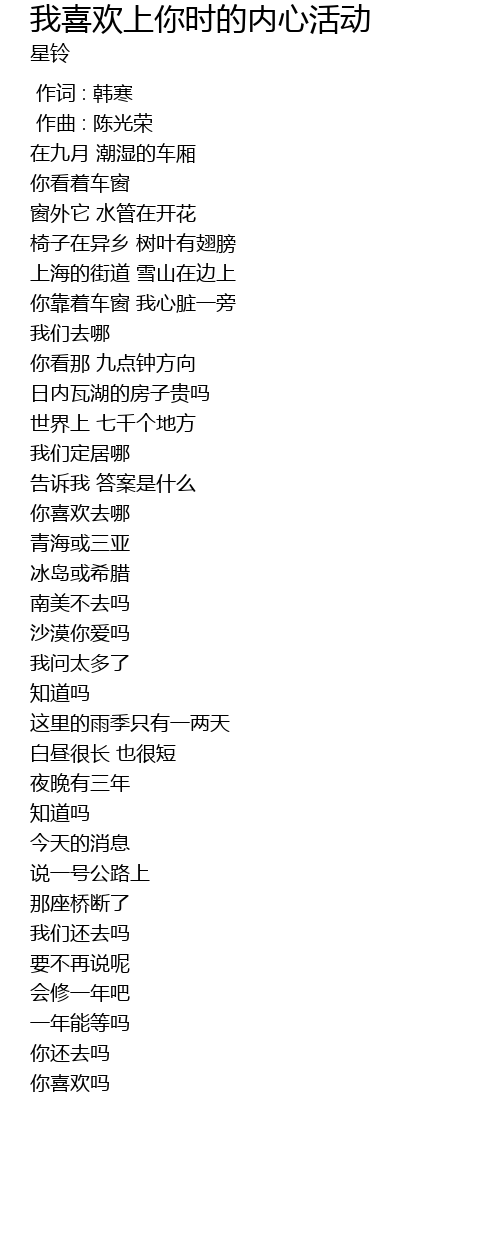 我喜欢上你时的内心活动
星铃

作词 : 韩寒
作曲 : 陈光荣
在九月 潮湿的车厢
你看着车窗
窗外它 水管在开花
椅子在异乡 树叶有翅膀
上海的街道 雪山在边上
你靠着车窗 我心脏一旁
我们去哪
你看那 九点钟方向
日内瓦湖的房子贵吗
世界上 七千个地方
我们定居哪
告诉我 答案是什么
你喜欢去哪
青海或三亚
冰岛或希腊
南美不去吗
沙漠你爱吗
我问太多了
知道吗
这里的雨季只有一两天
白昼很长 也很短
夜晚有三年
知道吗
今天的消息
说一号公路上
那座桥断了
我们还去吗
要不再说呢
会修一年吧
一年能等吗
你还去吗
你喜欢吗